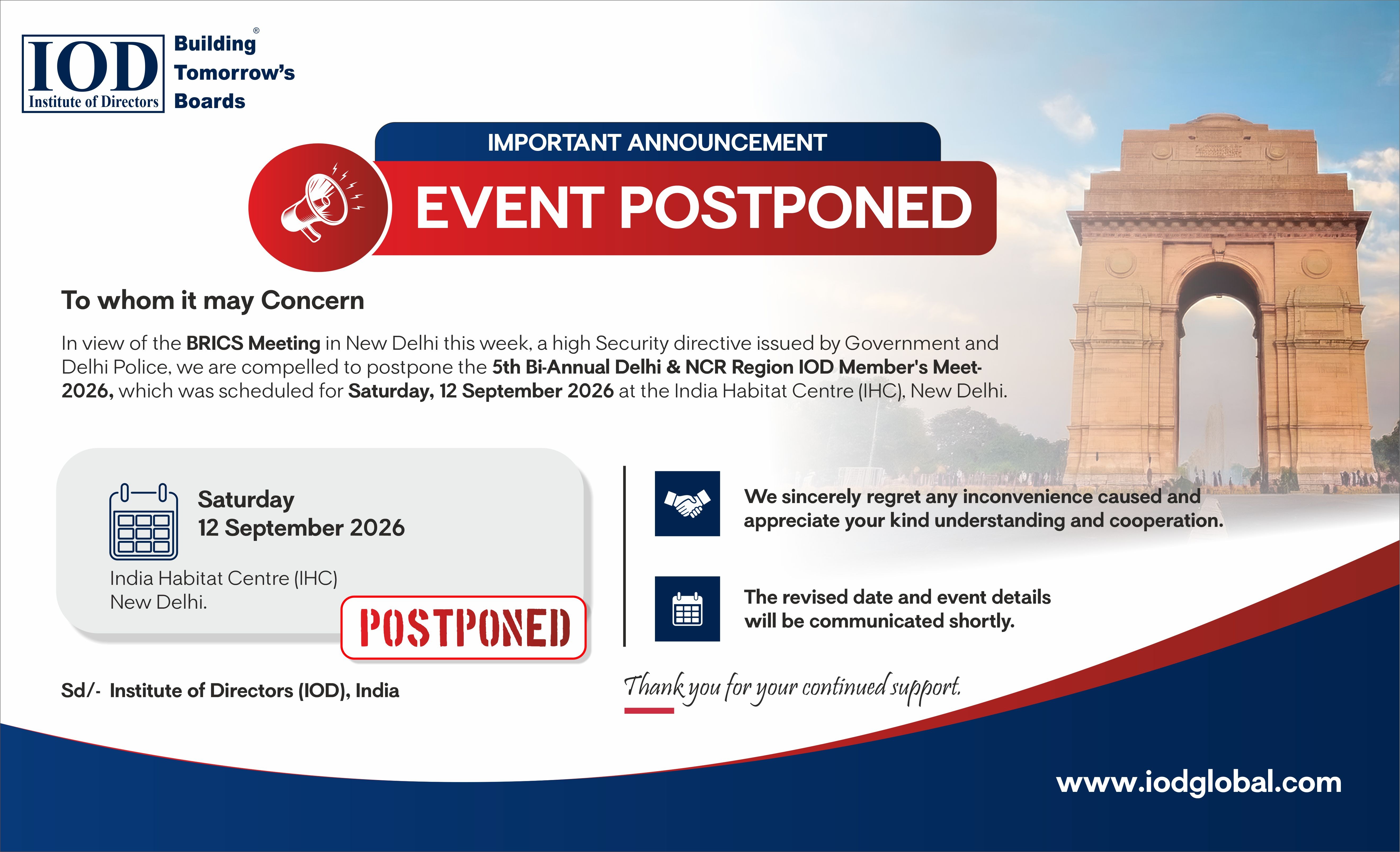 IOD
Institute of Directors
Building Tomorrow's Boards®

IMPORTANT ANNOUNCEMENT

EVENT POSTPONED

To whom it may Concern

In view of the BRICS Meeting in New Delhi this week, a high Security directive issued by Government and Delhi Police, we are compelled to postpone the 5th Bi-Annual Delhi & NCR Region IOD Member's Meet-2026, which was scheduled for Saturday, 12 September 2026 at the India Habitat Centre (IHC), New Delhi.

Saturday
12 September 2026

India Habitat Centre (IHC)
New Delhi.

POSTPONED

We sincerely regret any inconvenience caused and appreciate your kind understanding and cooperation.

The revised date and event details will be communicated shortly.

Sd/- Institute of Directors (IOD), India

Thank you for your continued support.

www.iodglobal.com